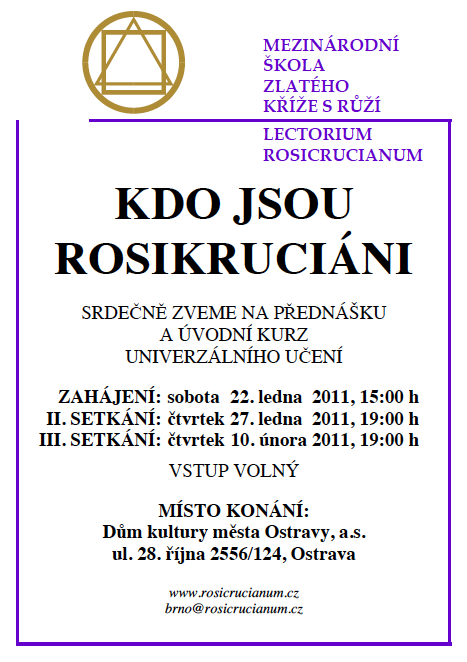 MEZINÁRODNÍ ŠKOLA ZLATÉHO KŘÍŽE S RŮŽÍ

LECTORIUM ROSICRUCIANUM

KDO JSOU ROSIKRUCIÁNI

SRDEČNĚ ZVEME NA PŘEDNÁŠKU A ÚVODNÍ KURZ UNIVERZÁLNÍHO UČENÍ

ZAHÁJENÍ: sobota 22. ledna 2011, 15:00 h
II. SETKÁNÍ: čtvrtek 27. ledna 2011, 19:00 h
III. SETKÁNÍ: čtvrtek 10. února 2011, 19:00 h

VSTUP VOLNÝ

MÍSTO KONÁNÍ:
Dům kultury města Ostravy, a.s.
ul. 28. října 2556/124, Ostrava

www.rosicrucianum.cz
brno@rosicrucianum.cz